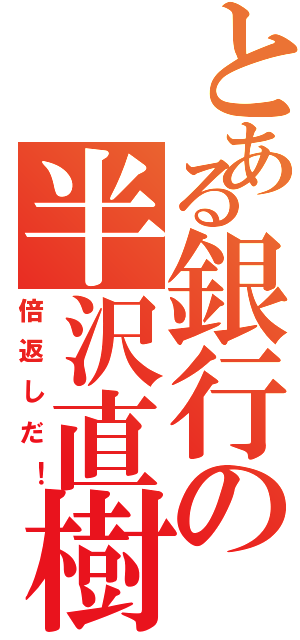 とある銀行の
半沢直樹
倍返しだ！